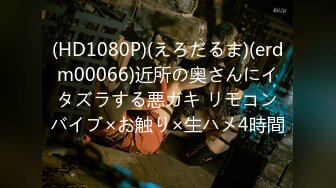 4kUp

(HD1080P)(えろだるま)(erdm00066)近所の奥さんにイタズラする悪ガキ リモコンバイブ×お触り×生ハメ4時間